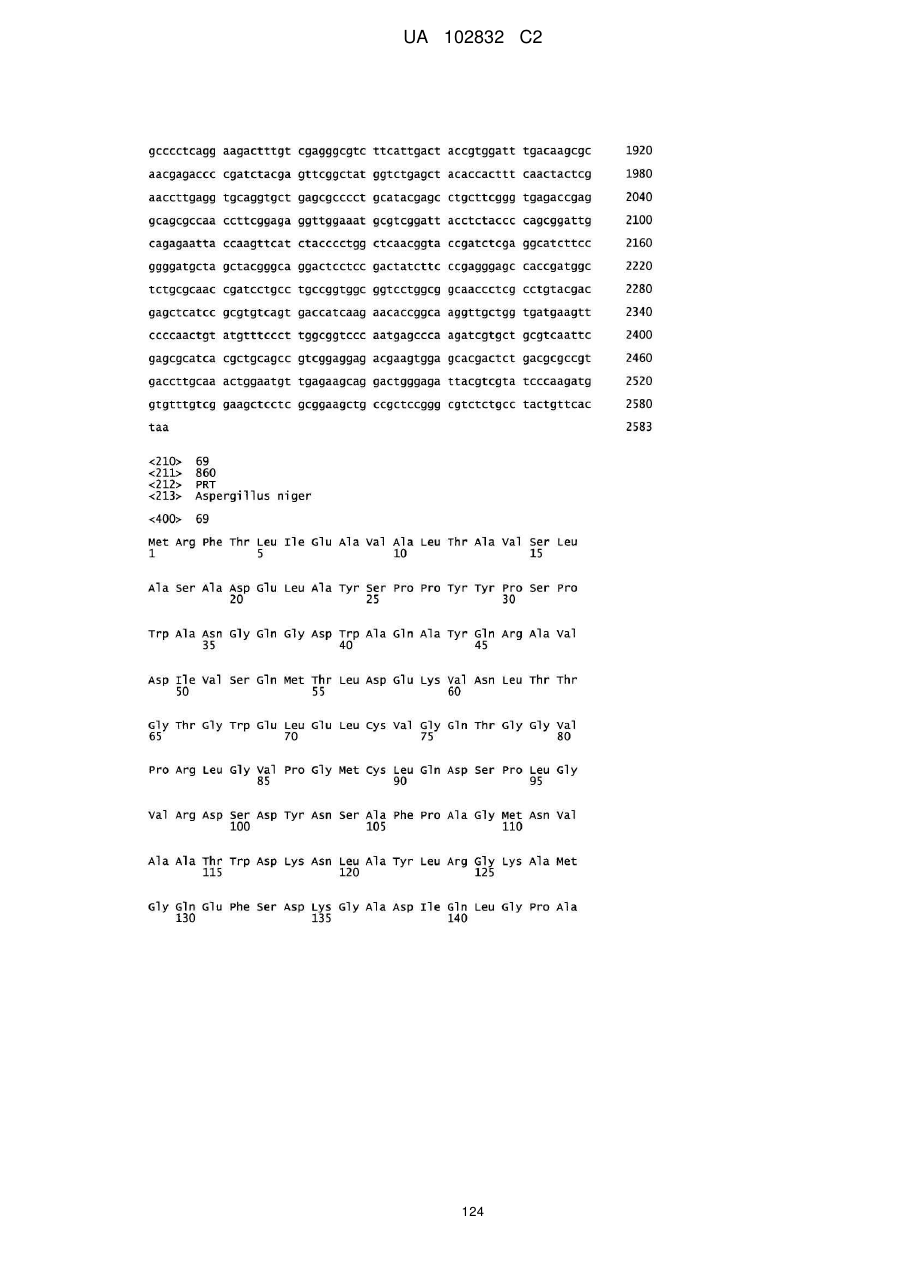 UA 102832 C2

gcccctcagg aagactttgt cgagggcgtc ttcattgact accgtggatt tgacaagcgc 1920
aacgagaccc cgatctacga gttcggctat ggtctgagct acaccacttt caactactcg 1980
aaccttgagg tgcaggtgct gagcgcccct gcatacgagc ctgcttcggg tgagaccgag 2040
gcagcgccaa ccttcggaga ggttggaaat gcgtcggatt acctctaccc cagcggattg 2100
cagagaatta ccaagttcat ctacccctgg ctcaacggta ccgatctcga ggcatcttcc 2160
ggggatgcta gctacgggca ggactcctcc gactatcttc ccgagggagc caccgatggc 2220
tctgcgcaac cgatcctgcc tgccggtggc ggtcctggcg gcaaccctcg cctgtacgac 2280
gagctcatcc gcgtgtcagt gaccatcaag aacaccggca aggttgctgg tgatgaagtt 2340
ccccaactgt atgtttccct tggcggtccc aatgagccca agatcgtgct gcgtcaattc 2400
gagcgcatca cgctgcagcc gtcggaggag acgaagtgga gcacgactct gacgcgccgt 2460
gaccttgcaa actggaatgt tgagaagcag gactgggaga ttacgtcgta tcccaagatg 2520
gtgtttgtcg gaagctcctc gcggaagctg ccgctccggg cgtctctgcc tactgttcac 2580
taa 2583

<210> 69
<211> 860
<212> PRT
<213> Aspergillus niger

<400> 69

Met Arg Phe Thr Leu Ile Glu Ala Val Ala Leu Thr Ala Val Ser Leu
1 5 10 15

Ala Ser Ala Asp Glu Leu Ala Tyr Ser Pro Pro Tyr Tyr Pro Ser Pro
20 25 30

Trp Ala Asn Gly Gln Gly Asp Trp Ala Gln Ala Tyr Gln Arg Ala Val
35 40 45

Asp Ile Val Ser Gln Met Thr Leu Asp Glu Lys Val Asn Leu Thr Thr
50 55 60

Gly Thr Gly Trp Glu Leu Glu Leu Cys Val Gly Gln Thr Gly Gly Val
65 70 75 80

Pro Arg Leu Gly Val Pro Gly Met Cys Leu Gln Asp Ser Pro Leu Gly
85 90 95

Val Arg Asp Ser Asp Tyr Asn Ser Ala Phe Pro Ala Gly Met Asn Val
100 105 110

Ala Ala Thr Trp Asp Lys Asn Leu Ala Tyr Leu Arg Gly Lys Ala Met
115 120 125

Gly Gln Glu Phe Ser Asp Lys Gly Ala Asp Ile Gln Leu Gly Pro Ala
130 135 140

124